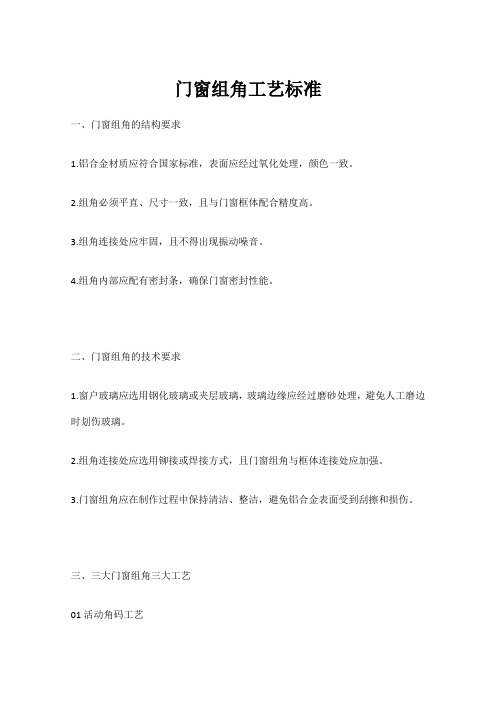 门窗组角工艺标准

一、门窗组角的结构要求

1.铝合金材质应符合国家标准，表面应经过氧化处理，颜色一致。

2.组角必须平直、尺寸一致，且与门窗框体配合精度高。

3.组角连接处应牢固，且不得出现振动噪音。

4.组角内部应配有密封条，确保门窗密封性能。

二、门窗组角的技术要求

1.窗户玻璃应选用钢化玻璃或夹层玻璃，玻璃边缘应经过磨砂处理，避免人工磨边时划伤玻璃。

2.组角连接处应选用铆接或焊接方式，且门窗组角与框体连接处应加强。

3.门窗组角应在制作过程中保持清洁、整洁，避免铝合金表面受到刮擦和损伤。

三、三大门窗组角三大工艺

01 活动角码工艺